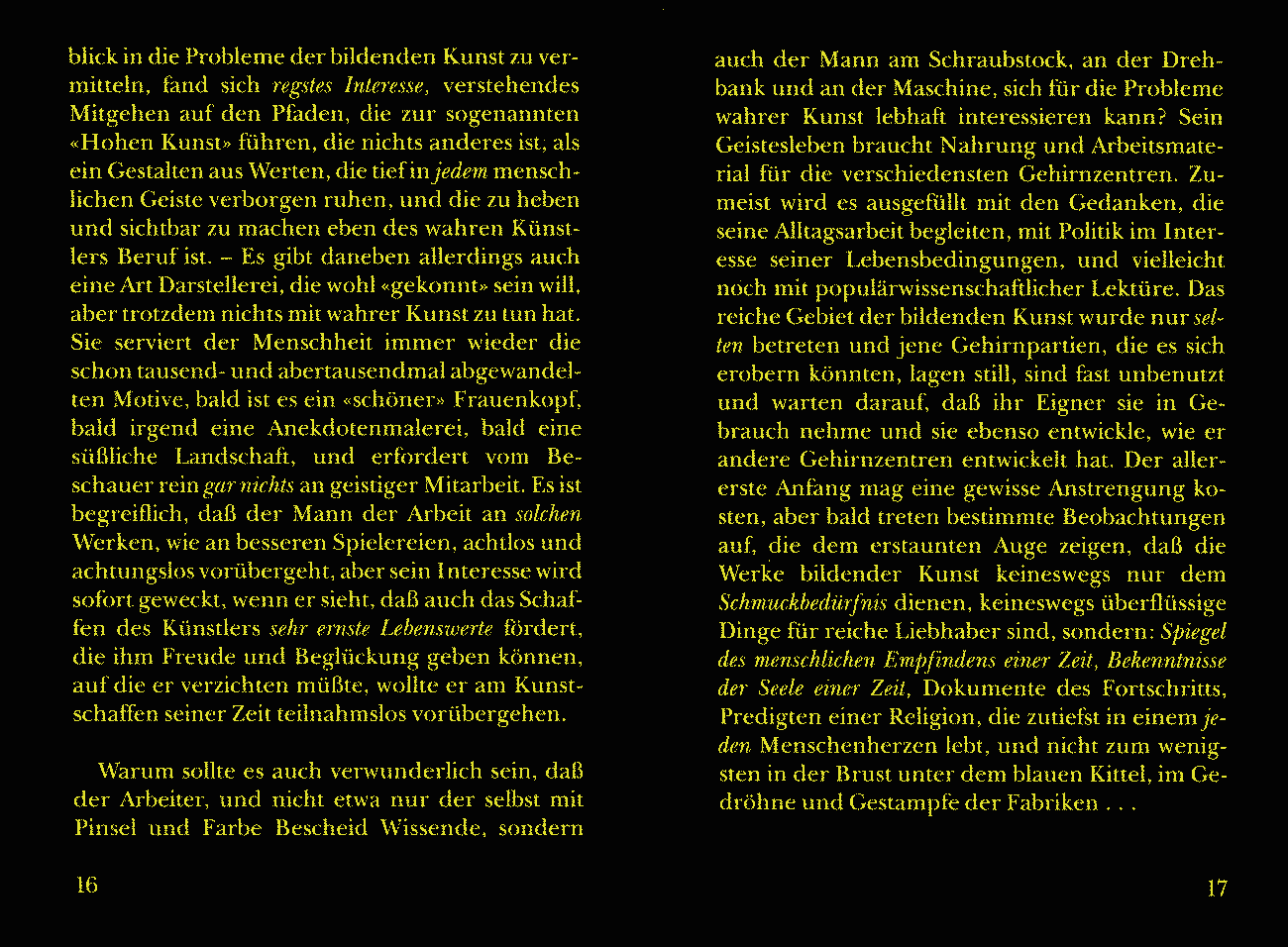 blick in die Probleme der bildenden Kunst zu vermitteln, fand sich regstes Interesse, verstehendes Mitgehen auf den Pfaden, die zur sogenannten «Hohen Kunst» führen, die nichts anderes ist, als ein Gestalten aus Werten, die tief in jedem menschlichen Geiste verborgen ruhen, und die zu heben und sichtbar zu machen eben des wahren Künstlers Beruf ist. – Es gibt daneben allerdings auch eine Art Darstellerei, die wohl «gekonnt» sein will, aber trotzdem nichts mit wahrer Kunst zu tun hat. Sie serviert der Menschheit immer wieder die schon tausend- und abertausendmal abgewandelten Motive, bald ist es ein «schöner» Frauenkopf, bald irgend eine Anekdotenmalerei, bald eine süßliche Landschaft, und erfordert vom Beschauer rein gar nichts an geistiger Mitarbeit. Es ist begreiflich, daß der Mann der Arbeit an solchen Werken, wie an besseren Spielereien, achtlos und achtungslos vorübergeht, aber sein Interesse wird sofort geweckt, wenn er sieht, daß auch das Schaffen des Künstlers sehr ernste Lebenswerte fördert, die ihm Freude und Beglückung geben können, auf die er verzichten müßte, wollte er am Kunstschaffen seiner Zeit teilnahmslos vorübergehen.

Warum sollte es auch verwunderlich sein, daß der Arbeiter, und nicht etwa nur der selbst mit Pinsel und Farbe Bescheid Wissende, sondern

16

auch der Mann am Schraubstock, an der Drehbank und an der Maschine, sich für die Probleme wahrer Kunst lebhaft interessieren kann? Sein Geistesleben braucht Nahrung und Arbeitsmaterial für die verschiedensten Gehirnzentren. Zumeist wird es ausgefüllt mit den Gedanken, die seine Alltagsarbeit begleiten, mit Politik im Interesse seiner Lebensbedingungen, und vielleicht noch mit populärwissenschaftlicher Lektüre. Das reiche Gebiet der bildenden Kunst wurde nur selten betreten und jene Gehirnpartien, die es sich erobern könnten, lagen still, sind fast unbenutzt und warten darauf, daß ihr Eigner sie in Gebrauch nehme und sie ebenso entwickle, wie er andere Gehirnzentren entwickelt hat. Der allererste Anfang mag eine gewisse Anstrengung kosten, aber bald treten bestimmte Beobachtungen auf, die dem erstaunten Auge zeigen, daß die Werke bildender Kunst keineswegs nur dem Schmuckbedürfnis dienen, keineswegs überflüssige Dinge für reiche Liebhaber sind, sondern: Spiegel des menschlichen Empfindens einer Zeit, Bekenntnisse der Seele einer Zeit, Dokumente des Fortschritts, Predigten einer Religion, die zutiefst in einem jeden Menschenherzen lebt, und nicht zum wenigsten in der Brust unter dem blauen Kittel, im Gedröhne und Gestampfe der Fabriken . . .

17